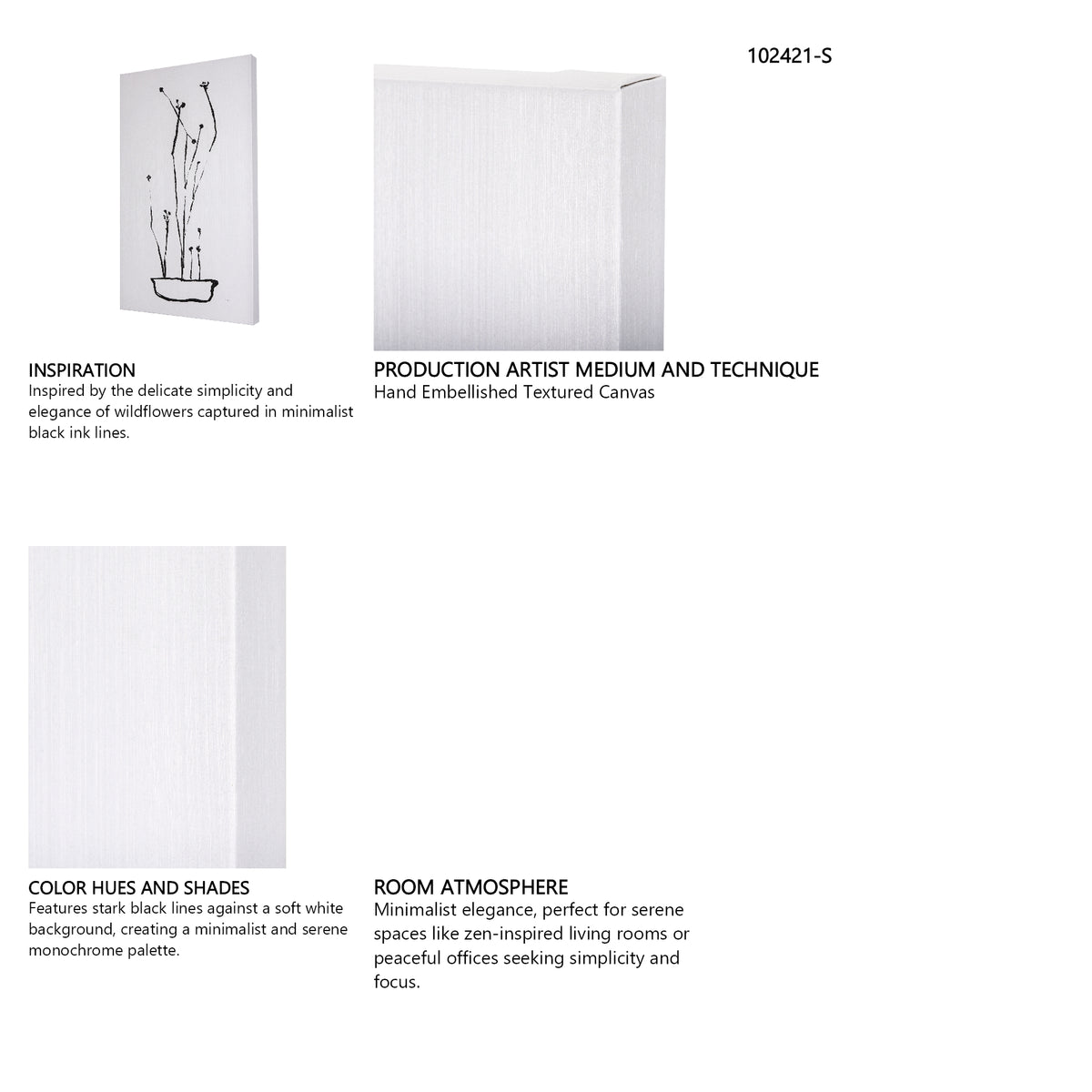 102421-S

INSPIRATION
Inspired by the delicate simplicity and elegance of wildflowers captured in minimalist black ink lines.

PRODUCTION ARTIST MEDIUM AND TECHNIQUE
Hand Embellished Textured Canvas

COLOR HUES AND SHADES
Features stark black lines against a soft white background, creating a minimalist and serene monochrome palette.

ROOM ATMOSPHERE
Minimalist elegance, perfect for serene spaces like zen-inspired living rooms or peaceful offices seeking simplicity and focus.